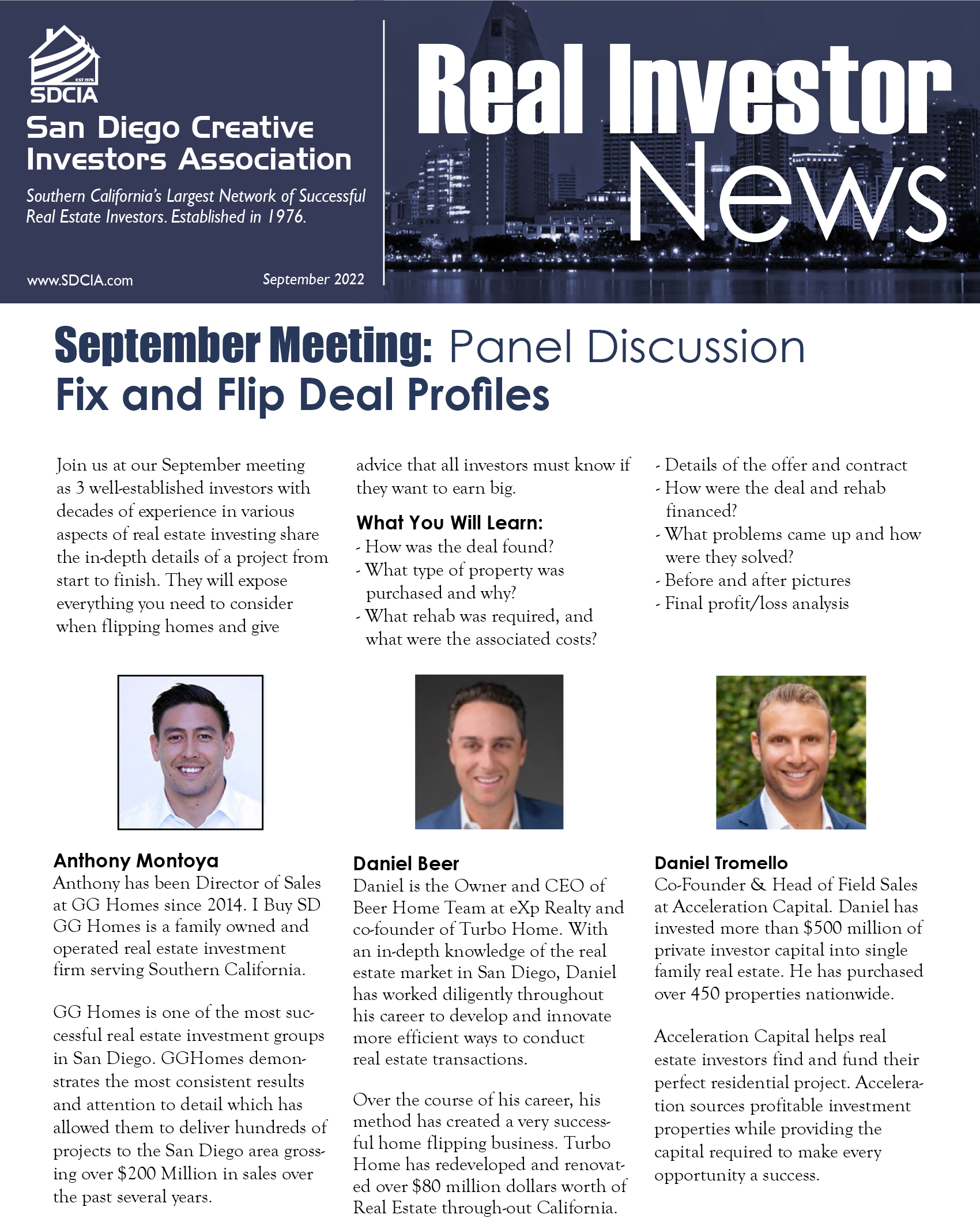 EST 1976
SDCIA
San Diego Creative Investors Association

Southern California's Largest Network of Successful Real Estate Investors. Established in 1976.

www.SDCIA.com

September 2022

Real Investor News

September Meeting: Panel Discussion
Fix and Flip Deal Profiles

Join us at our September meeting as 3 well-established investors with decades of experience in various aspects of real estate investing share the in-depth details of a project from start to finish. They will expose everything you need to consider when flipping homes and give advice that all investors must know if they want to earn big.

What You Will Learn:
- How was the deal found?
- What type of property was purchased and why?
- What rehab was required, and what were the associated costs?
- Details of the offer and contract
- How were the deal and rehab financed?
- What problems came up and how were they solved?
- Before and after pictures
- Final profit/loss analysis

Anthony Montoya
Anthony has been Director of Sales at GG Homes since 2014. I Buy SD GG Homes is a family owned and operated real estate investment firm serving Southern California.

GG Homes is one of the most successful real estate investment groups in San Diego. GGHomes demonstrates the most consistent results and attention to detail which has allowed them to deliver hundreds of projects to the San Diego area grossing over $200 Million in sales over the past several years.

Daniel Beer
Daniel is the Owner and CEO of Beer Home Team at eXp Realty and co-founder of Turbo Home. With an in-depth knowledge of the real estate market in San Diego, Daniel has worked diligently throughout his career to develop and innovate more efficient ways to conduct real estate transactions.

Over the course of his career, his method has created a very successful home flipping business. Turbo Home has redeveloped and renovated over $80 million dollars worth of Real Estate through-out California.

Daniel Tromello
Co-Founder & Head of Field Sales at Acceleration Capital. Daniel has invested more than $500 million of private investor capital into single family real estate. He has purchased over 450 properties nationwide.

Acceleration Capital helps real estate investors find and fund their perfect residential project. Acceleration sources profitable investment properties while providing the capital required to make every opportunity a success.